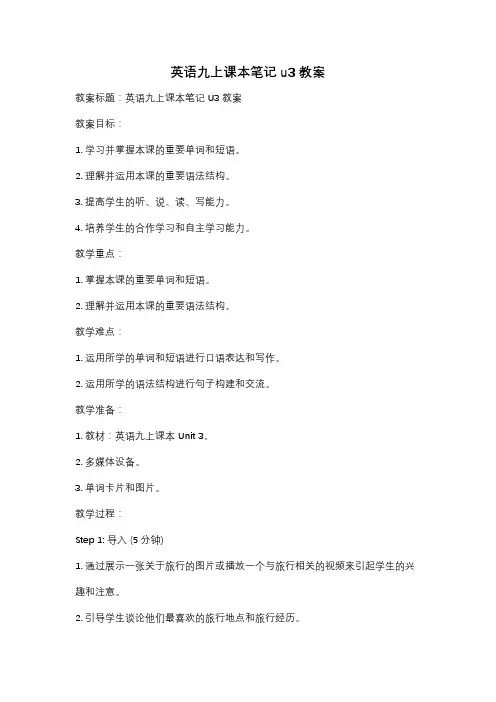 英语九上课本笔记 u3 教案

教案标题：英语九上课本笔记 U3 教案

教案目标：

1. 学习并掌握本课的重要单词和短语。

2. 理解并运用本课的重要语法结构。

3. 提高学生的听、说、读、写能力。

4. 培养学生的合作学习和自主学习能力。

教学重点：

1. 掌握本课的重要单词和短语。

2. 理解并运用本课的重要语法结构。

教学难点：

1. 运用所学的单词和短语进行口语表达和写作。

2. 运用所学的语法结构进行句子构建和交流。

教学准备：

1. 教材：英语九上课本 Unit 3。

2. 多媒体设备。

3. 单词卡片和图片。

教学过程：

Step 1: 导入 (5 分钟)

1. 通过展示一张关于旅行的图片或播放一个与旅行相关的视频来引起学生的兴趣和注意。

2. 引导学生谈论他们最喜欢的旅行地点和旅行经历。